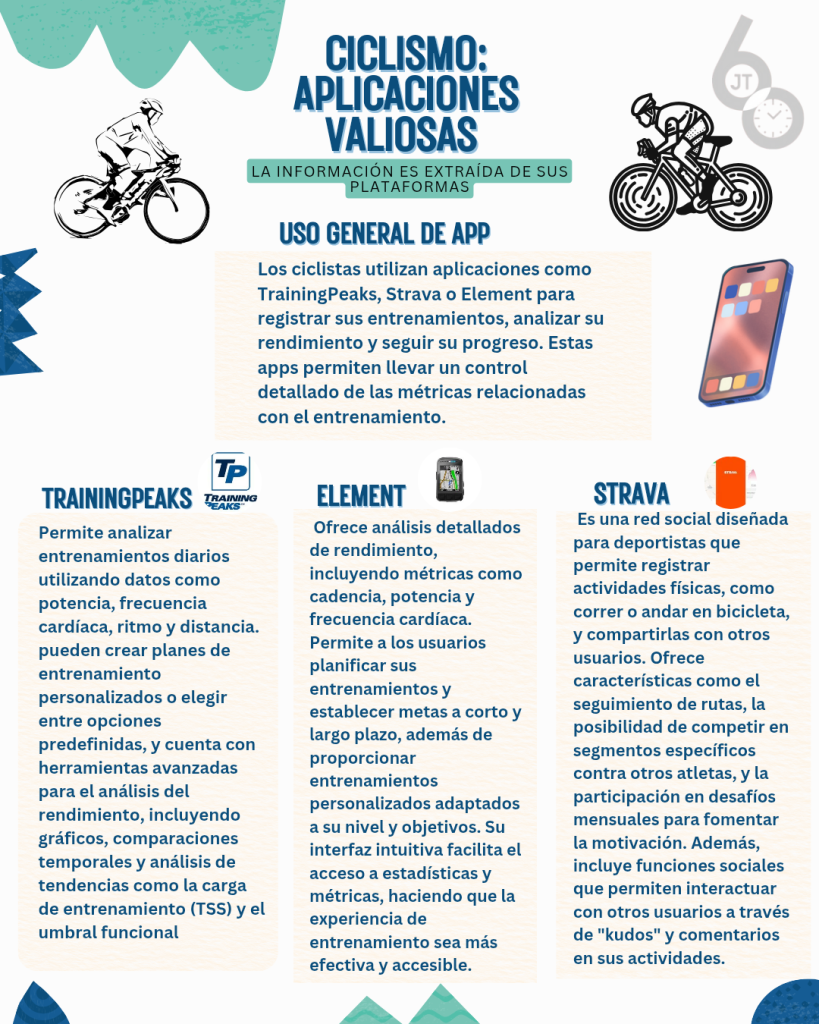 CICLISMO: APLICACIONES VALIOSAS

LA INFORMACIÓN ES EXTRAÍDA DE SUS PLATAFORMAS

JT 60

USO GENERAL DE APP

Los ciclistas utilizan aplicaciones como TrainingPeaks, Strava o Element para registrar sus entrenamientos, analizar su rendimiento y seguir su progreso. Estas apps permiten llevar un control detallado de las métricas relacionadas con el entrenamiento.

TRAININGPEAKS

TP TRAINING PEAKS

Permite analizar entrenamientos diarios utilizando datos como potencia, frecuencia cardíaca, ritmo y distancia. pueden crear planes de entrenamiento personalizados o elegir entre opciones predefinidas, y cuenta con herramientas avanzadas para el análisis del rendimiento, incluyendo gráficos, comparaciones temporales y análisis de tendencias como la carga de entrenamiento (TSS) y el umbral funcional

ELEMENT

Ofrece análisis detallados de rendimiento, incluyendo métricas como cadencia, potencia y frecuencia cardíaca. Permite a los usuarios planificar sus entrenamientos y establecer metas a corto y largo plazo, además de proporcionar entrenamientos personalizados adaptados a su nivel y objetivos. Su interfaz intuitiva facilita el acceso a estadísticas y métricas, haciendo que la experiencia de entrenamiento sea más efectiva y accesible.

STRAVA

Es una red social diseñada para deportistas que permite registrar actividades físicas, como correr o andar en bicicleta, y compartirlas con otros usuarios. Ofrece características como el seguimiento de rutas, la posibilidad de competir en segmentos específicos contra otros atletas, y la participación en desafíos mensuales para fomentar la motivación. Además, incluye funciones sociales que permiten interactuar con otros usuarios a través de "kudos" y comentarios en sus actividades.